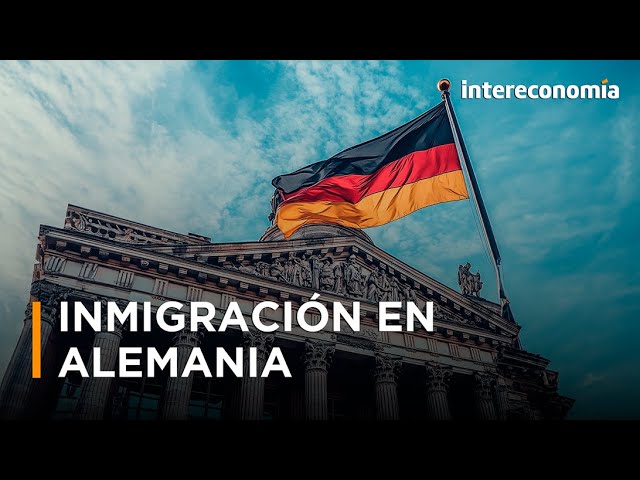 intereconomía

INMIGRACIÓN EN ALEMANIA